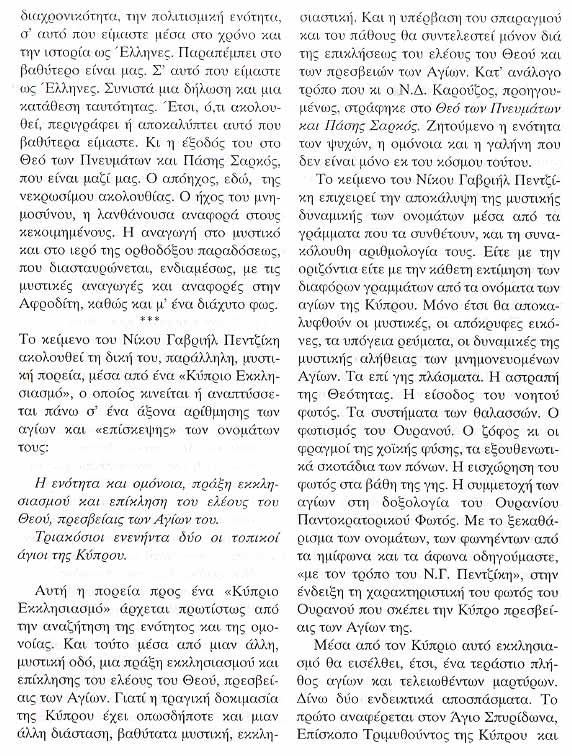 διαχρονικότητα, την πολιτισμική ενότητα, σ' αυτό που είμαστε μέσα στο χρόνο και την ιστορία ως Έλληνες. Παραπέμπει στο βαθύτερο είναι μας. Σ' αυτό που είμαστε ως Έλληνες. Συνιστά μια δήλωση και μια κατάθεση ταυτότητας. Έτσι, ό,τι ακολουθεί, περιγράφει ή αποκαλύπτει αυτό που βαθύτερα είμαστε. Κι η έξοδός του στο Θεό των Πνευμάτων και Πάσης Σαρκός, που είναι μαζί μας. Ο απόηχος, εδώ, της νεκρωσίμου ακολουθίας. Ο ήχος του μνημοσύνου, η λανθάνουσα αναφορά στους κεκοιμημένους. Η αναγωγή στο μυστικό και στο ιερό της ορθοδόξου παραδόσεως, που διασταυρώνεται, ενδιαμέσως, με τις μυστικές αναγωγές και αναφορές στην Αφροδίτη, καθώς και μ' ένα διάχυτο φως.

***

Το κείμενο του Νίκου Γαβριήλ Πεντζίκη ακολουθεί τη δική του, παράλληλη, μυστική πορεία, μέσα από ένα «Κύπριο Εκκλησιασμό», ο οποίος κινείται ή αναπτύσσεται πάνω σ' ένα άξονα αρίθμησης των αγίων και «επίσκεψης» των ονομάτων τους:

Η ενότητα και ομόνοια, πράξη εκκλησιασμού και επίκληση του ελέους του Θεού, πρεσβείαις των Αγίων του.

Τριακόσιοι ενενήντα δύο οι τοπικοί άγιοι της Κύπρου.

Αυτή η πορεία προς ένα «Κύπριο Εκκλησιασμό» άρχεται πρωτίστως από την αναζήτηση της ενότητος και της ομονοίας. Και τούτο μέσα από μιαν άλλη, μυστική οδό, μια πράξη εκκλησιασμού και επίκλησης του ελέους του Θεού, πρεσβείαις των Αγίων. Γιατί η τραγική δοκιμασία της Κύπρου έχει οπωσδήποτε και μιαν άλλη διάσταση, βαθύτατα μυστική, εκκλησιαστική. Και η υπέρβαση του σπαραγμού και του πάθους θα συντελεστεί μόνον διά της επικλήσεως του ελέους του Θεού και των πρεσβειών των Αγίων. Κατ' ανάλογο τρόπο που κι ο Ν.Δ. Καρούζος, προηγουμένως, στράφηκε στο Θεό των Πνευμάτων και Πάσης Σαρκός. Ζητούμενο η ενότητα των ψυχών, η ομόνοια και η γαλήνη που δεν είναι μόνο εκ του κόσμου τούτου.

Το κείμενο του Νίκου Γαβριήλ Πεντζίκη επιχειρεί την αποκάλυψη της μυστικής δυναμικής των ονομάτων μέσα από τα γράμματα που τα συνθέτουν, και τη συνακόλουθη αριθμολογία τους. Είτε με την οριζόντια είτε με την κάθετη εκτίμηση των διαφόρων γραμμάτων από τα ονόματα των αγίων της Κύπρου. Μόνο έτσι θα αποκαλυφθούν οι μυστικές, οι απόκρυφες εικόνες, τα υπόγεια ρεύματα, οι δυναμικές της μυστικής αλήθειας των μνημονευομένων Αγίων. Τα επί γης πλάσματα. Η αστραπή της Θεότητας. Η είσοδος του νοητού φωτός. Τα συστήματα των θαλασσών. Ο φωτισμός του Ουρανού. Ο ζόφος κι οι φραγμοί της χοϊκής φύσης, τα εξουθενωτικά σκοτάδια των πόνων. Η εισχώρηση του φωτός στα βάθη της γης. Η συμμετοχή των αγίων στη δοξολογία του Ουρανίου Παντοκρατορικού Φωτός. Με το ξεκαθάρισμα των ονομάτων, των φωνηέντων από τα ημίφωνα και τα άφωνα οδηγούμαστε, «με τον τρόπο του Ν.Γ. Πεντζίκη», στην ένδειξη τη χαρακτηριστική του φωτός του Ουρανού που σκέπει την Κύπρο πρεσβείαις των Αγίων της.

Μέσα από τον Κύπριο αυτό εκκλησιασμό θα εισέλθει, έτσι, ένα τεράστιο πλήθος αγίων και τελειωθέντων μαρτύρων. Δίνω δύο ενδεικτικά αποσπάσματα. Το πρώτο αναφέρεται στον Άγιο Σπυρίδωνα, Επίσκοπο Τριμυθούντος της Κύπρου και